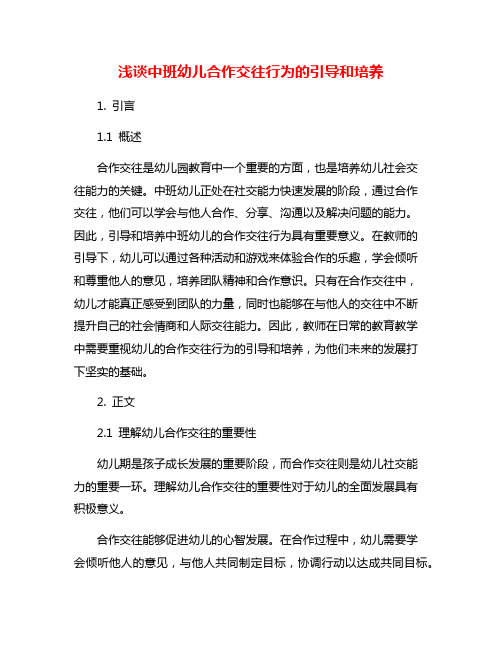 浅谈中班幼儿合作交往行为的引导和培养

1. 引言

1.1 概述

合作交往是幼儿园教育中一个重要的方面，也是培养幼儿社会交往能力的关键。中班幼儿正处在社交能力快速发展的阶段，通过合作交往，他们可以学会与他人合作、分享、沟通以及解决问题的能力。因此，引导和培养中班幼儿的合作交往行为具有重要意义。在教师的引导下，幼儿可以通过各种活动和游戏来体验合作的乐趣，学会倾听和尊重他人的意见，培养团队精神和合作意识。只有在合作交往中，幼儿才能真正感受到团队的力量，同时也能够在与他人的交往中不断提升自己的社会情商和人际交往能力。因此，教师在日常的教育教学中需要重视幼儿的合作交往行为的引导和培养，为他们未来的发展打下坚实的基础。

2. 正文

2.1 理解幼儿合作交往的重要性

幼儿期是孩子成长发展的重要阶段，而合作交往则是幼儿社交能力的重要一环。理解幼儿合作交往的重要性对于幼儿的全面发展具有积极意义。

合作交往能够促进幼儿的心智发展。在合作过程中，幼儿需要学会倾听他人的意见，与他人共同制定目标，协调行动以达成共同目标。